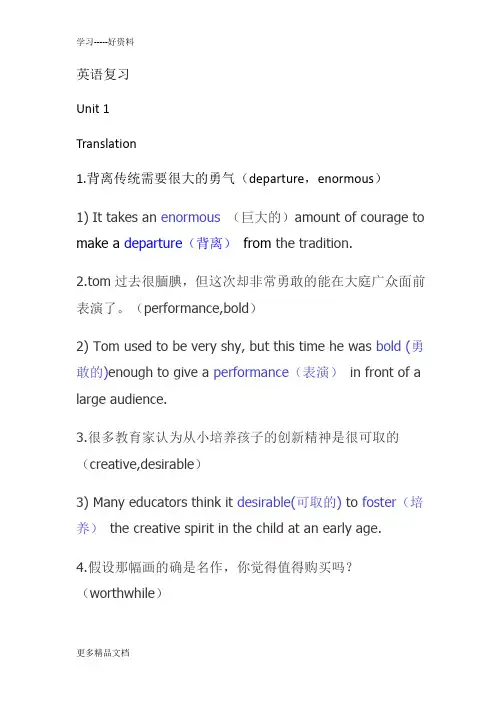 学习-----好资料

英语复习

Unit 1

Translation

1.背离传统需要很大的勇气（departure，enormous）

1) It takes an enormous （巨大的）amount of courage to make a departure（背离） from the tradition.

2.tom 过去很腼腆，但这次却非常勇敢的能在大庭广众面前表演了。（performance,bold）

2) Tom used to be very shy, but this time he was bold (勇敢的)enough to give a performance（表演） in front of a large audience.

3.很多教育家认为从小培养孩子的创新精神是很可取的（creative,desirable）

3) Many educators think it desirable(可取的) to foster（培养） the creative spirit in the child at an early age.

4.假设那幅画的确是名作，你觉得值得购买吗？（worthwhile）

更多精品文档